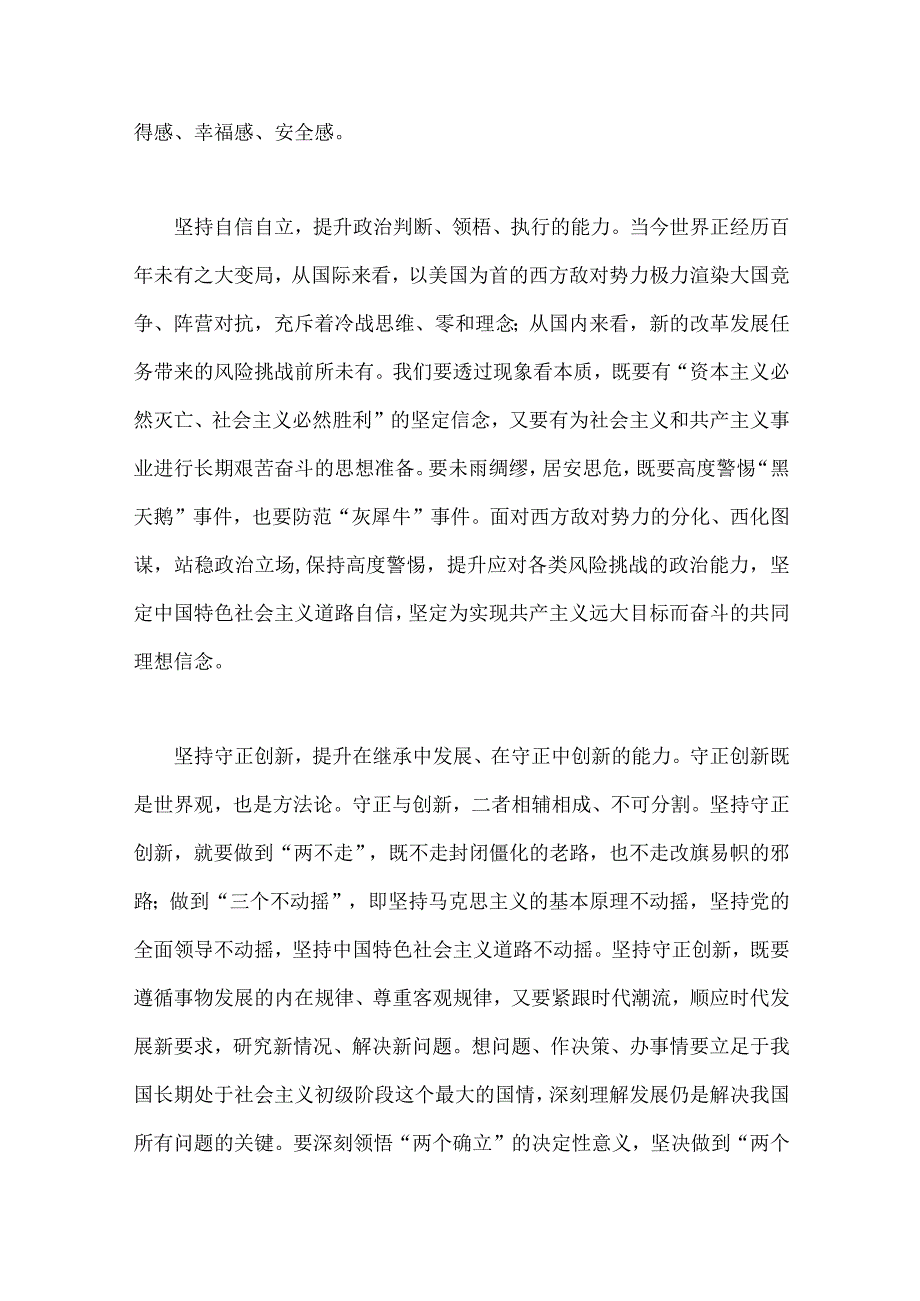 得感、幸福感、安全感。

坚持自信自立，提升政治判断、领悟、执行的能力。当今世界正经历百年未有之大变局，从国际来看，以美国为首的西方敌对势力极力渲染大国竞争、阵营对抗，充斥着冷战思维、零和理念;从国内来看，新的改革发展任务带来的风险挑战前所未有。我们要透过现象看本质，既要有“资本主义必然灭亡、社会主义必然胜利”的坚定信念，又要有为社会主义和共产主义事业进行长期艰苦奋斗的思想准备。要未雨绸缪，居安思危，既要高度警惕“黑天鹅”事件，也要防范“灰犀牛”事件。面对西方敌对势力的分化、西化图谋，站稳政治立场,保持高度警惕，提升应对各类风险挑战的政治能力，坚定中国特色社会主义道路自信，坚定为实现共产主义远大目标而奋斗的共同理想信念。

坚持守正创新，提升在继承中发展、在守正中创新的能力。守正创新既是世界观，也是方法论。守正与创新，二者相辅相成、不可分割。坚持守正创新，就要做到“两不走”，既不走封闭僵化的老路，也不走改旗易帜的邪路;做到“三个不动摇”，即坚持马克思主义的基本原理不动摇，坚持党的全面领导不动摇，坚持中国特色社会主义道路不动摇。坚持守正创新，既要遵循事物发展的内在规律、尊重客观规律，又要紧跟时代潮流，顺应时代发展新要求，研究新情况、解决新问题。想问题、作决策、办事情要立足于我国长期处于社会主义初级阶段这个最大的国情，深刻理解发展仍是解决我国所有问题的关键。要深刻领悟“两个确立”的决定性意义，坚决做到“两个